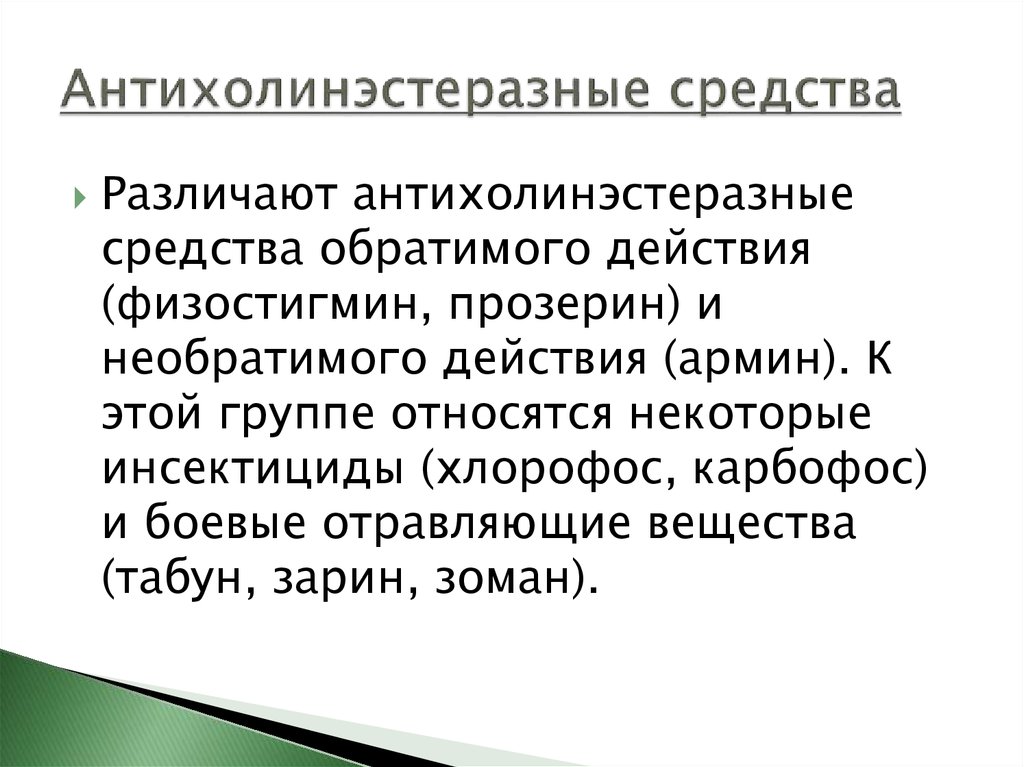 Антихолинэстеразные средства

Различают антихолинэстеразные средства обратимого действия (физостигмин, прозерин) и необратимого действия (армин). К этой группе относятся некоторые инсектициды (хлорофос, карбофос) и боевые отравляющие вещества (табун, зарин, зоман).